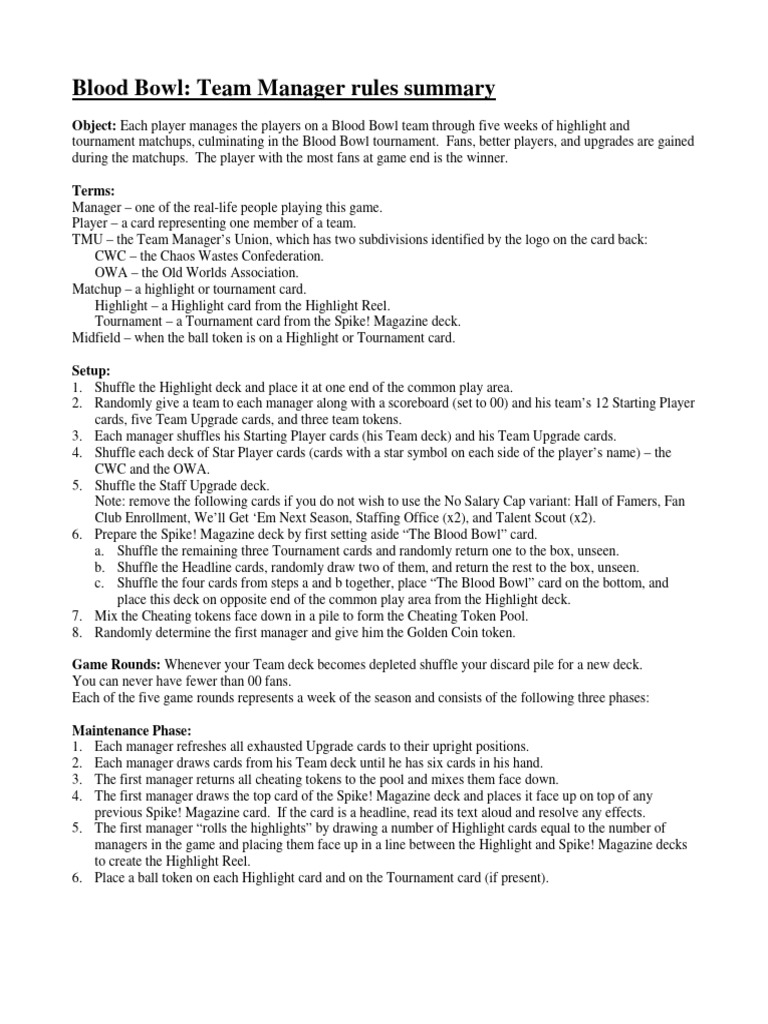 Blood Bowl: Team Manager rules summary

Object: Each player manages the players on a Blood Bowl team through five weeks of highlight and tournament matchups, culminating in the Blood Bowl tournament. Fans, better players, and upgrades are gained during the matchups. The player with the most fans at game end is the winner.

Terms:
Manager – one of the real-life people playing this game.
Player – a card representing one member of a team.
TMU – the Team Manager's Union, which has two subdivisions identified by the logo on the card back:
CWC – the Chaos Wastes Confederation.
OWA – the Old Worlds Association.
Matchup – a highlight or tournament card.
Highlight – a Highlight card from the Highlight Reel.
Tournament – a Tournament card from the Spike! Magazine deck.
Midfield – when the ball token is on a Highlight or Tournament card.

Setup:
1. Shuffle the Highlight deck and place it at one end of the common play area.
2. Randomly give a team to each manager along with a scoreboard (set to 00) and his team's 12 Starting Player cards, five Team Upgrade cards, and three team tokens.
3. Each manager shuffles his Starting Player cards (his Team deck) and his Team Upgrade cards.
4. Shuffle each deck of Star Player cards (cards with a star symbol on each side of the player's name) – the CWC and the OWA.
5. Shuffle the Staff Upgrade deck.
Note: remove the following cards if you do not wish to use the No Salary Cap variant: Hall of Famers, Fan Club Enrollment, We'll Get 'Em Next Season, Staffing Office (x2), and Talent Scout (x2).
6. Prepare the Spike! Magazine deck by first setting aside "The Blood Bowl" card.
a. Shuffle the remaining three Tournament cards and randomly return one to the box, unseen.
b. Shuffle the Headline cards, randomly draw two of them, and return the rest to the box, unseen.
c. Shuffle the four cards from steps a and b together, place "The Blood Bowl" card on the bottom, and place this deck on opposite end of the common play area from the Highlight deck.
7. Mix the Cheating tokens face down in a pile to form the Cheating Token Pool.
8. Randomly determine the first manager and give him the Golden Coin token.

Game Rounds: Whenever your Team deck becomes depleted shuffle your discard pile for a new deck.
You can never have fewer than 00 fans.
Each of the five game rounds represents a week of the season and consists of the following three phases:

Maintenance Phase:
1. Each manager refreshes all exhausted Upgrade cards to their upright positions.
2. Each manager draws cards from his Team deck until he has six cards in his hand.
3. The first manager returns all cheating tokens to the pool and mixes them face down.
4. The first manager draws the top card of the Spike! Magazine deck and places it face up on top of any previous Spike! Magazine card. If the card is a headline, read its text aloud and resolve any effects.
5. The first manager "rolls the highlights" by drawing a number of Highlight cards equal to the number of managers in the game and placing them face up in a line between the Highlight and Spike! Magazine decks to create the Highlight Reel.
6. Place a ball token on each Highlight card and on the Tournament card (if present).